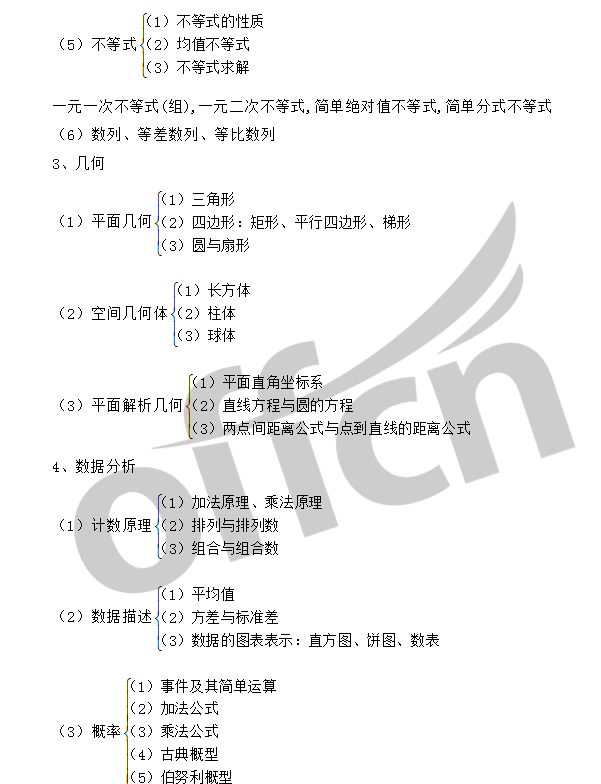 （5）不等式
（1）不等式的性质
（2）均值不等式
（3）不等式求解

一元一次不等式(组),一元二次不等式,简单绝对值不等式,简单分式不等式

（6）数列、等差数列、等比数列

3、几何

（1）平面几何
（1）三角形
（2）四边形：矩形、平行四边形、梯形
（3）圆与扇形

（2）空间几何体
（1）长方体
（2）柱体
（3）球体

（3）平面解析几何
（1）平面直角坐标系
（2）直线方程与圆的方程
（3）两点间距离公式与点到直线的距离公式

4、数据分析

（1）计数原理
（1）加法原理、乘法原理
（2）排列与排列数
（3）组合与组合数

（2）数据描述
（1）平均值
（2）方差与标准差
（3）数据的图表表示：直方图、饼图、数表

（3）概率
（1）事件及其简单运算
（2）加法公式
（3）乘法公式
（4）古典概型
（5）伯努利概型

offcn